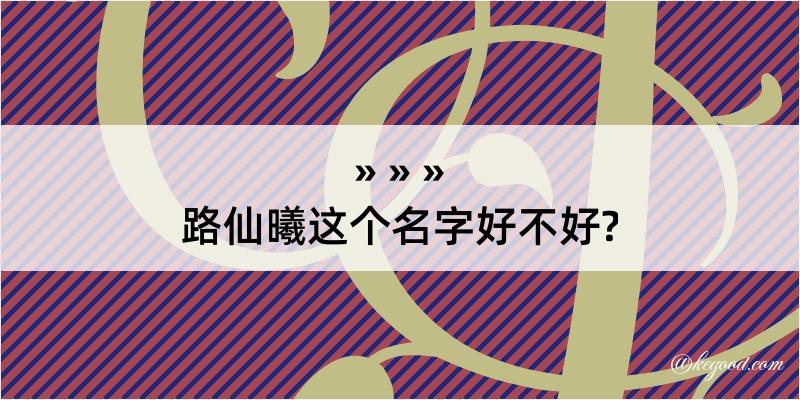 » » »
路仙曦这个名字好不好?

@kegood.com